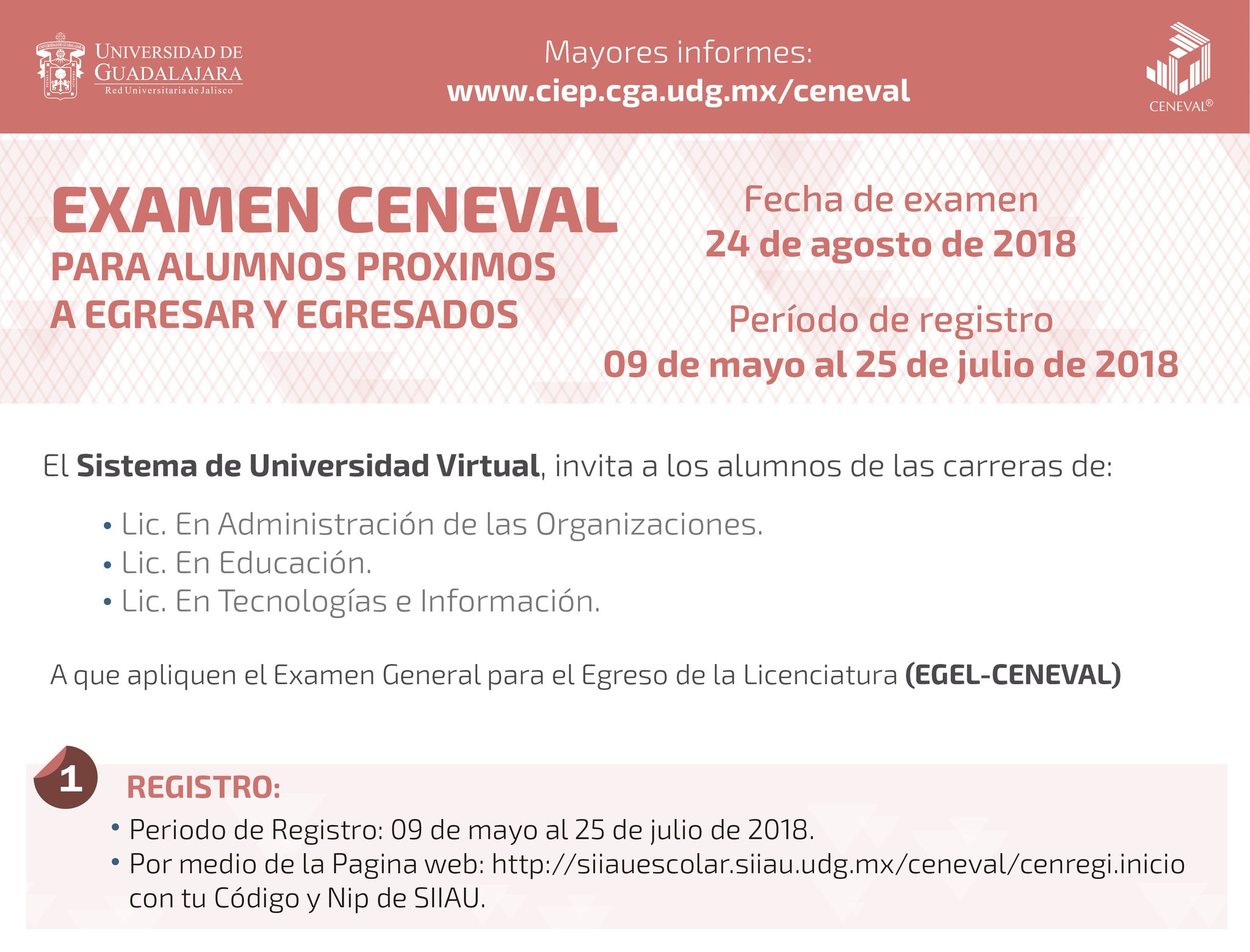 UNIVERSIDAD DE GUADALAJARA
Red Universitaria de Jalisco

Mayores informes:
www.ciep.cga.udg.mx/ceneval

CENEVAL®

EXAMEN CENEVAL
PARA ALUMNOS PROXIMOS A EGRESAR Y EGRESADOS

Fecha de examen
24 de agosto de 2018

Período de registro
09 de mayo al 25 de julio de 2018

El Sistema de Universidad Virtual, invita a los alumnos de las carreras de:

• Lic. En Administración de las Organizaciones.
• Lic. En Educación.
• Lic. En Tecnologías e Información.

A que apliquen el Examen General para el Egreso de la Licenciatura (EGEL-CENEVAL)

1 REGISTRO:

• Periodo de Registro: 09 de mayo al 25 de julio de 2018.
• Por medio de la Pagina web: http://siiauescolar.siiau.udg.mx/ceneval/cenregi.inicio con tu Código y Nip de SIIAU.